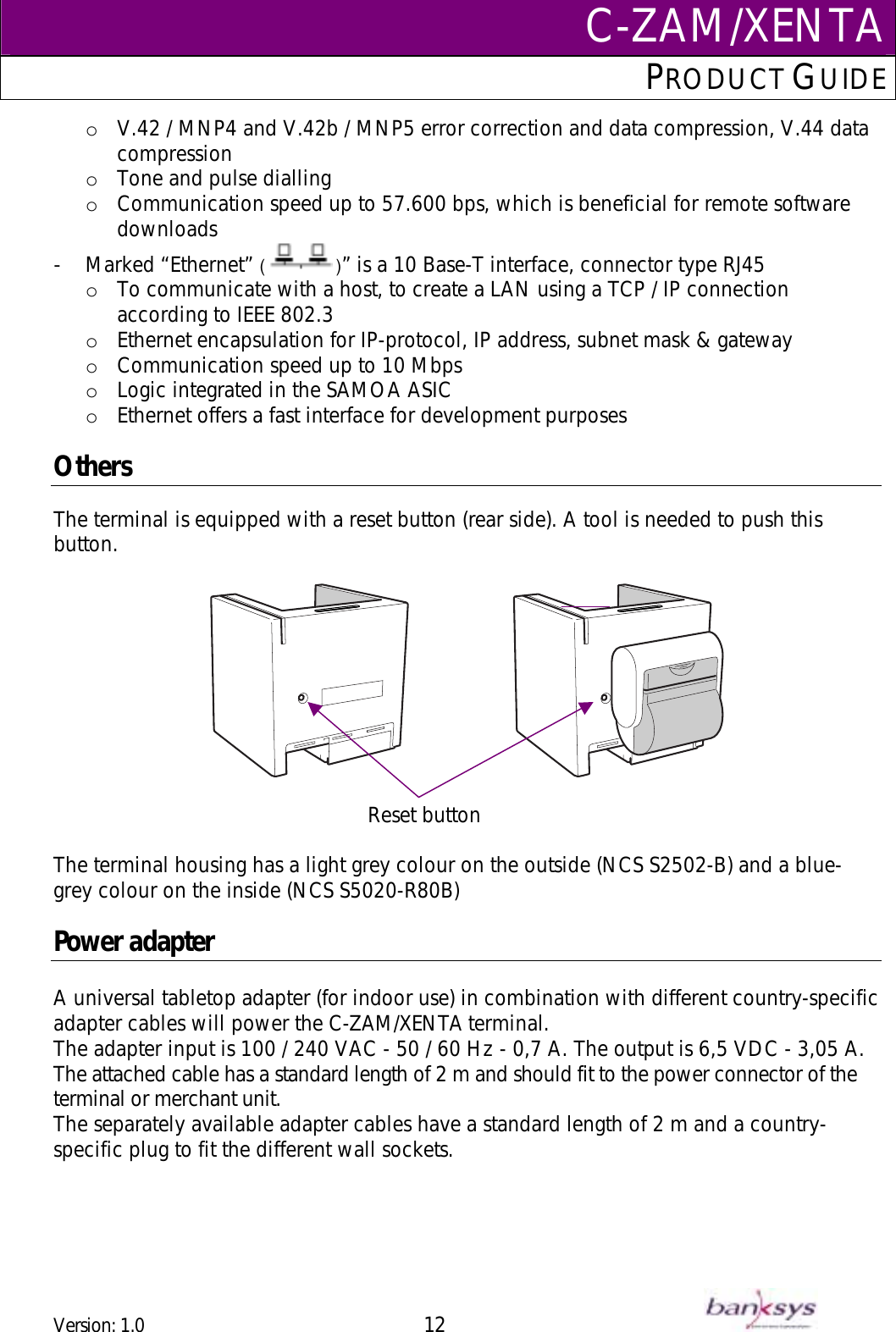 C-ZAM/XENTA
PRODUCT GUIDE

o V.42 / MNP4 and V.42b / MNP5 error correction and data compression, V.44 data compression
o Tone and pulse dialling
o Communication speed up to 57.600 bps, which is beneficial for remote software downloads
- Marked “Ethernet” ( )” is a 10 Base-T interface, connector type RJ45
o To communicate with a host, to create a LAN using a TCP / IP connection according to IEEE 802.3
o Ethernet encapsulation for IP-protocol, IP address, subnet mask & gateway
o Communication speed up to 10 Mbps
o Logic integrated in the SAMOA ASIC
o Ethernet offers a fast interface for development purposes

Others

The terminal is equipped with a reset button (rear side). A tool is needed to push this button.

Reset button

The terminal housing has a light grey colour on the outside (NCS S2502-B) and a blue-grey colour on the inside (NCS S5020-R80B)

Power adapter

A universal tabletop adapter (for indoor use) in combination with different country-specific adapter cables will power the C-ZAM/XENTA terminal.
The adapter input is 100 / 240 VAC - 50 / 60 Hz - 0,7 A. The output is 6,5 VDC - 3,05 A.
The attached cable has a standard length of 2 m and should fit to the power connector of the terminal or merchant unit.
The separately available adapter cables have a standard length of 2 m and a country-specific plug to fit the different wall sockets.

Version: 1.0 12 banksys